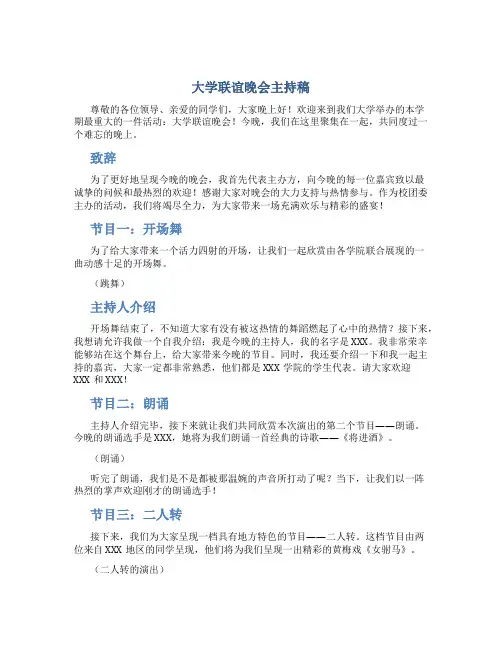 大学联谊晚会主持稿

尊敬的各位领导、亲爱的同学们，大家晚上好！欢迎来到我们大学举办的本学期最重大的一件活动：大学联谊晚会！今晚，我们在这里聚集在一起，共同度过一个难忘的晚上。

致辞

为了更好地呈现今晚的晚会，我首先代表主办方，向今晚的每一位嘉宾致以最诚挚的问候和最热烈的欢迎！感谢大家对晚会的大力支持与热情参与。作为校团委主办的活动，我们将竭尽全力，为大家带来一场充满欢乐与精彩的盛宴！

节目一：开场舞

为了给大家带来一个活力四射的开场，让我们一起欣赏由各学院联合展现的一曲动感十足的开场舞。

（跳舞）

主持人介绍

开场舞结束了，不知道大家有没有被这热情的舞蹈燃起了心中的热情？接下来，我想请允许我做一个自我介绍：我是今晚的主持人，我的名字是XXX。我非常荣幸能够站在这个舞台上，给大家带来今晚的节目。同时，我还要介绍一下和我一起主持的嘉宾，大家一定都非常熟悉，他们都是XXX学院的学生代表。请大家欢迎XXX和XXX！

节目二：朗诵

主持人介绍完毕，接下来就让我们共同欣赏本次演出的第二个节目——朗诵。今晚的朗诵选手是XXX，她将为我们朗诵一首经典的诗歌——《将进酒》。

（朗诵）

听完了朗诵，我们是不是都被那温婉的声音所打动了呢？当下，让我们以一阵热烈的掌声欢迎刚才的朗诵选手！

节目三：二人转

接下来，我们为大家呈现一档具有地方特色的节目——二人转。这档节目由两位来自XXX地区的同学呈现，他们将为我们呈现一出精彩的黄梅戏《女驸马》。

（二人转的演出）